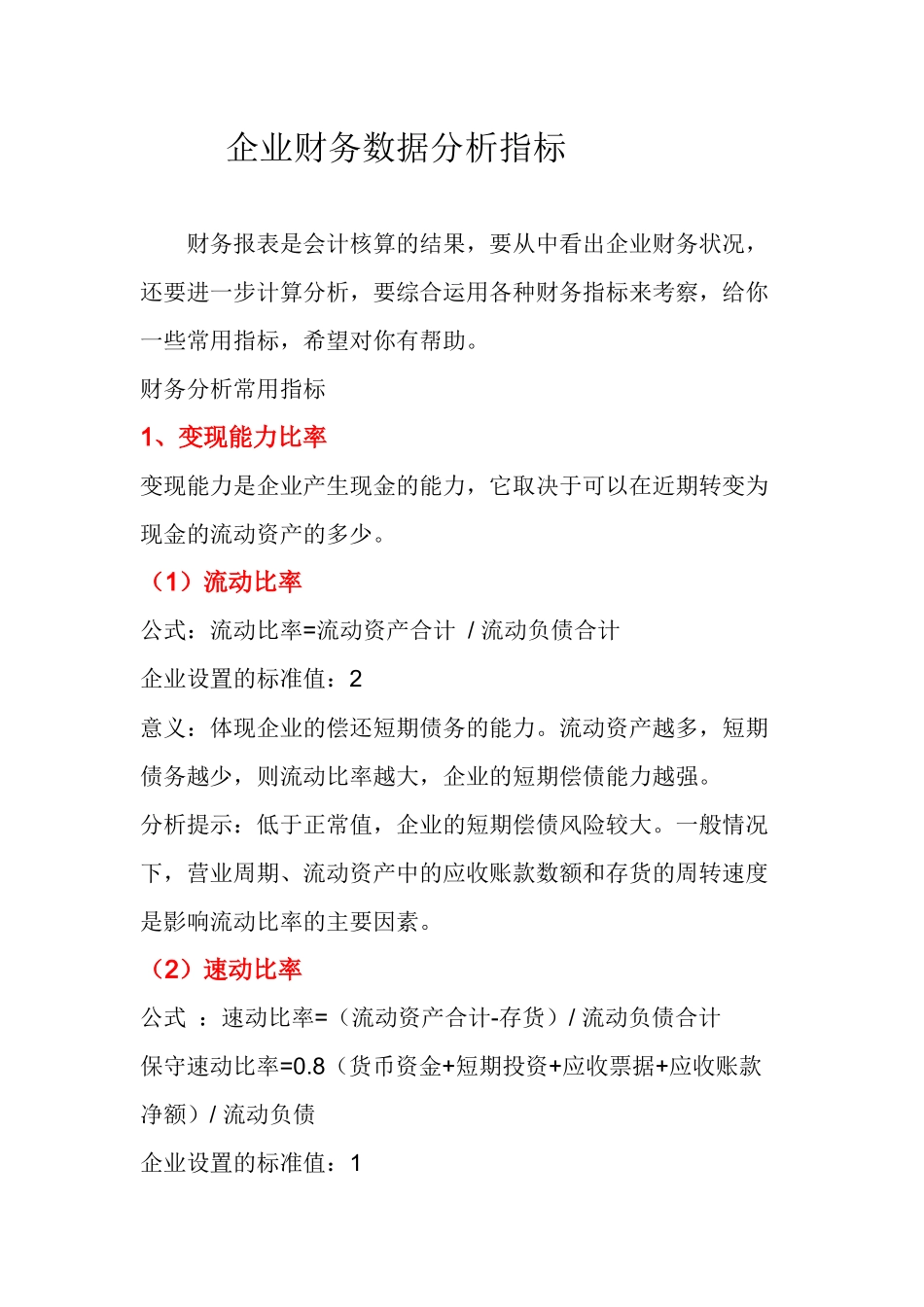 企业财务数据分析指标

财务报表是会计核算的结果，要从中看出企业财务状况，还要进一步计算分析，要综合运用各种财务指标来考察，给你一些常用指标，希望对你有帮助。

财务分析常用指标

1、变现能力比率

变现能力是企业产生现金的能力，它取决于可以在近期转变为现金的流动资产的多少。

（1）流动比率

公式：流动比率=流动资产合计 / 流动负债合计

企业设置的标准值：2

意义：体现企业的偿还短期债务的能力。流动资产越多，短期债务越少，则流动比率越大，企业的短期偿债能力越强。

分析提示：低于正常值，企业的短期偿债风险较大。一般情况下，营业周期、流动资产中的应收账款数额和存货的周转速度是影响流动比率的主要因素。

（2）速动比率

公式 ：速动比率=（流动资产合计-存货）/ 流动负债合计

保守速动比率=0.8（货币资金+短期投资+应收票据+应收账款净额）/ 流动负债

企业设置的标准值：1